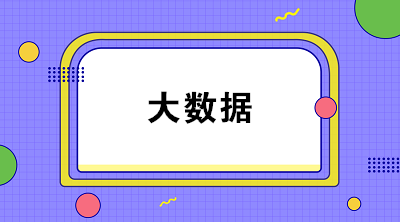 大数据